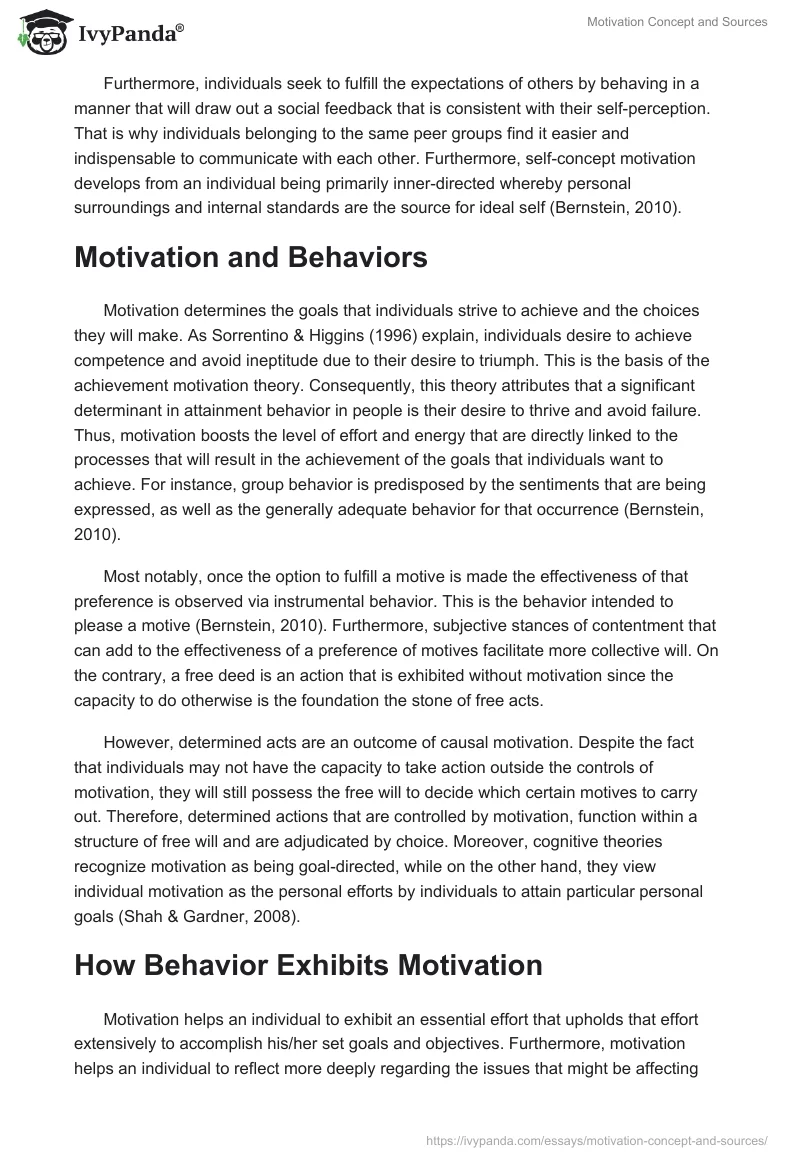 IvyPanda®

Motivation Concept and Sources

Furthermore, individuals seek to fulfill the expectations of others by behaving in a manner that will draw out a social feedback that is consistent with their self-perception. That is why individuals belonging to the same peer groups find it easier and indispensable to communicate with each other. Furthermore, self-concept motivation develops from an individual being primarily inner-directed whereby personal surroundings and internal standards are the source for ideal self (Bernstein, 2010).

Motivation and Behaviors

Motivation determines the goals that individuals strive to achieve and the choices they will make. As Sorrentino & Higgins (1996) explain, individuals desire to achieve competence and avoid ineptitude due to their desire to triumph. This is the basis of the achievement motivation theory. Consequently, this theory attributes that a significant determinant in attainment behavior in people is their desire to thrive and avoid failure. Thus, motivation boosts the level of effort and energy that are directly linked to the processes that will result in the achievement of the goals that individuals want to achieve. For instance, group behavior is predisposed by the sentiments that are being expressed, as well as the generally adequate behavior for that occurrence (Bernstein, 2010).

Most notably, once the option to fulfill a motive is made the effectiveness of that preference is observed via instrumental behavior. This is the behavior intended to please a motive (Bernstein, 2010). Furthermore, subjective stances of contentment that can add to the effectiveness of a preference of motives facilitate more collective will. On the contrary, a free deed is an action that is exhibited without motivation since the capacity to do otherwise is the foundation the stone of free acts.

However, determined acts are an outcome of causal motivation. Despite the fact that individuals may not have the capacity to take action outside the controls of motivation, they will still possess the free will to decide which certain motives to carry out. Therefore, determined actions that are controlled by motivation, function within a structure of free will and are adjudicated by choice. Moreover, cognitive theories recognize motivation as being goal-directed, while on the other hand, they view individual motivation as the personal efforts by individuals to attain particular personal goals (Shah & Gardner, 2008).

How Behavior Exhibits Motivation

Motivation helps an individual to exhibit an essential effort that upholds that effort extensively to accomplish his/her set goals and objectives. Furthermore, motivation helps an individual to reflect more deeply regarding the issues that might be affecting

https://ivypanda.com/essays/motivation-concept-and-sources/